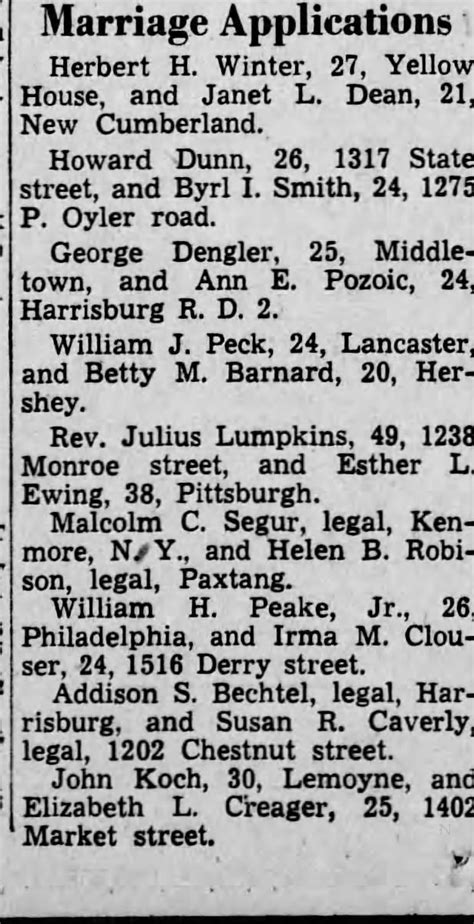 Marriage Applications

Herbert H. Winter, 27, Yellow House, and Janet L. Dean, 21, New Cumberland.

Howard Dunn, 26, 1317 State street, and Byrl I. Smith, 24, 1275 P. Oyler road.

George Dengler, 25, Middletown, and Ann E. Pozoic, 24, Harrisburg R. D. 2.

William J. Peck, 24, Lancaster, and Betty M. Barnard, 20, Hershey.

Rev. Julius Lumpkins, 49, 1238 Monroe street, and Esther L. Ewing, 38, Pittsburgh.

Malcolm C. Segur, legal, Kenmore, N. Y., and Helen B. Robison, legal, Paxtang.

William H. Peake, Jr., 26, Philadelphia, and Irma M. Clouser, 24, 1516 Derry street.

Addison S. Bechtel, legal, Harrisburg, and Susan R. Caverly, legal, 1202 Chestnut street.

John Koch, 30, Lemoyne, and Elizabeth L. Creager, 25, 1402 Market street.